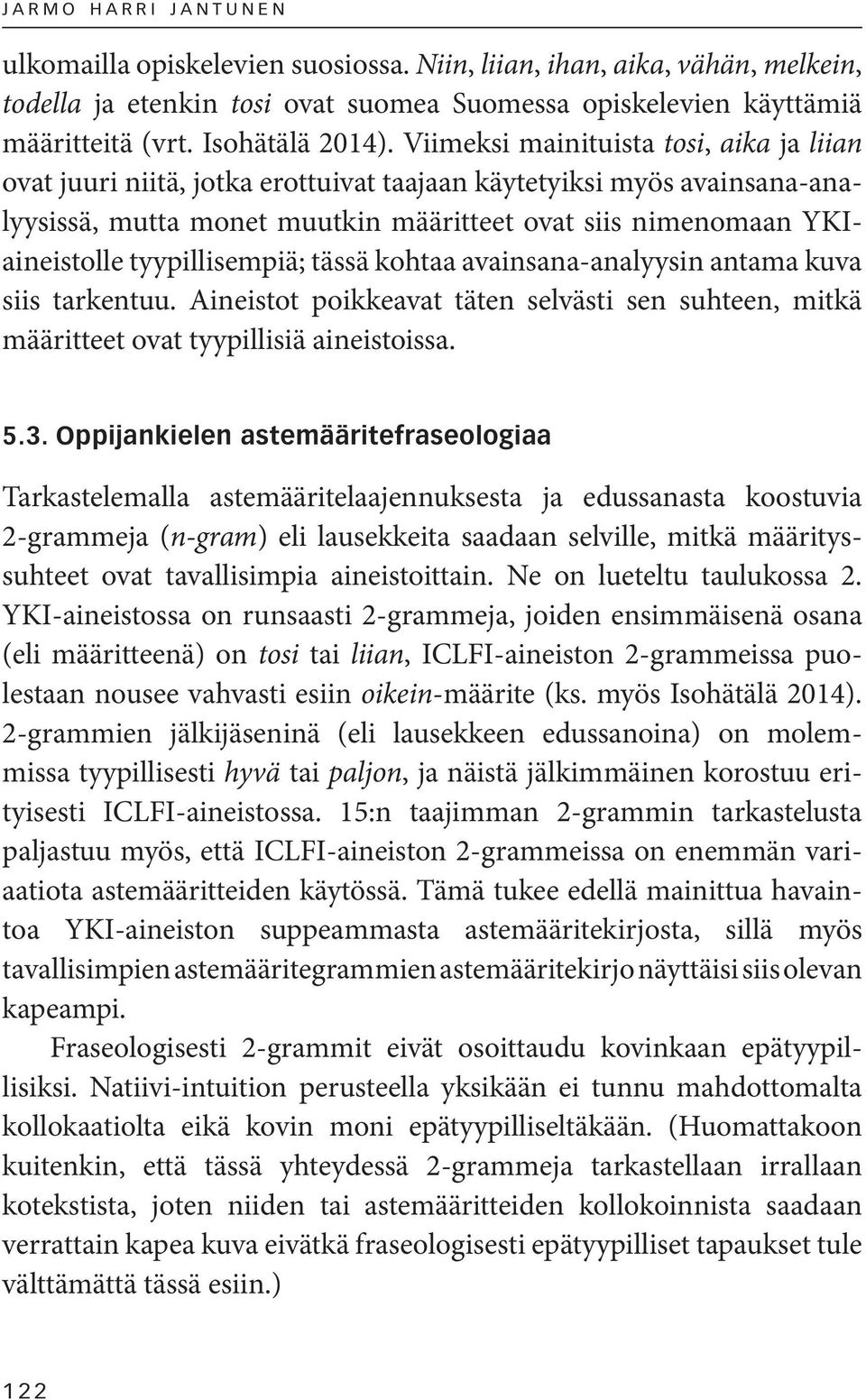 JARMO HARRI JANTUNEN

ulkomailla opiskelevien suosiossa. Niin, liian, ihan, aika, vähän, melkein, todella ja etenkin tosi ovat suomea Suomessa opiskelevien käyttämiä määritteitä (vrt. Isohätälä 2014). Viimeksi mainituista tosi, aika ja liian ovat juuri niitä, jotka erottuivat taajaan käytetyiksi myös avainsana-analyysissä, mutta monet muutkin määritteet ovat siis nimenomaan YKI-aineistolle tyypillisempiä; tässä kohtaa avainsana-analyysin antama kuva siis tarkentuu. Aineistot poikkeavat täten selvästi sen suhteen, mitkä määritteet ovat tyypillisiä aineistoissa.

5.3. Oppijankielen astemääritefraseologiaa

Tarkastelemalla astemääritelaajennuksesta ja edussanasta koostuvia 2-grammeja (n-gram) eli lausekkeita saadaan selville, mitkä määrityssuhteet ovat tavallisimpia aineistoittain. Ne on lueteltu taulukossa 2. YKI-aineistossa on runsaasti 2-grammeja, joiden ensimmäisenä osana (eli määritteenä) on tosi tai liian, ICLFI-aineiston 2-grammeissa puolestaan nousee vahvasti esiin oikein-määrite (ks. myös Isohätälä 2014). 2-grammien jälkijäseninä (eli lausekkeen edussanoina) on molemmissa tyypillisesti hyvä tai paljon, ja näistä jälkimmäinen korostuu erityisesti ICLFI-aineistossa. 15:n taajimman 2-grammin tarkastelusta paljastuu myös, että ICLFI-aineiston 2-grammeissa on enemmän variaatiota astemääritteiden käytössä. Tämä tukee edellä mainittua havaintoa YKI-aineiston suppeammasta astemääritekirjosta, sillä myös tavallisimpien astemääritegrammien astemääritekirjo näyttäisi siis olevan kapeampi.

Fraseologisesti 2-grammit eivät osoittaudu kovinkaan epätyypillisiksi. Natiivi-intuition perusteella yksikään ei tunnu mahdottomalta kollokaatiolta eikä kovin moni epätyypilliseltäkään. (Huomattakoon kuitenkin, että tässä yhteydessä 2-grammeja tarkastellaan irrallaan kotekstista, joten niiden tai astemääritteiden kollokoinnista saadaan verrattain kapea kuva eivätkä fraseologisesti epätyypilliset tapaukset tule välttämättä tässä esiin.)

122